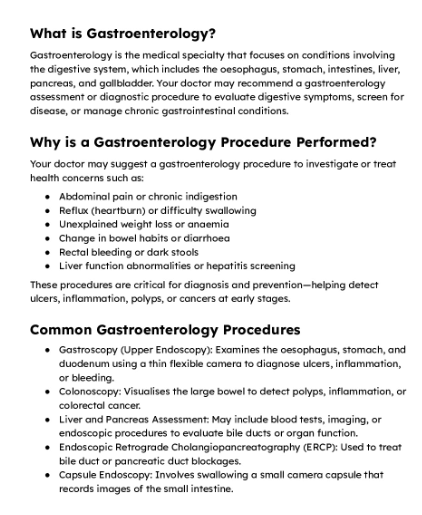 What is Gastroenterology?

Gastroenterology is the medical specialty that focuses on conditions involving the digestive system, which includes the oesophagus, stomach, intestines, liver, pancreas, and gallbladder. Your doctor may recommend a gastroenterology assessment or diagnostic procedure to evaluate digestive symptoms, screen for disease, or manage chronic gastrointestinal conditions.

Why is a Gastroenterology Procedure Performed?

Your doctor may suggest a gastroenterology procedure to investigate or treat health concerns such as:

- Abdominal pain or chronic indigestion
- Reflux (heartburn) or difficulty swallowing
- Unexplained weight loss or anaemia
- Change in bowel habits or diarrhoea
- Rectal bleeding or dark stools
- Liver function abnormalities or hepatitis screening

These procedures are critical for diagnosis and prevention—helping detect ulcers, inflammation, polyps, or cancers at early stages.

Common Gastroenterology Procedures

- Gastroscopy (Upper Endoscopy): Examines the oesophagus, stomach, and duodenum using a thin flexible camera to diagnose ulcers, inflammation, or bleeding.
- Colonoscopy: Visualises the large bowel to detect polyps, inflammation, or colorectal cancer.
- Liver and Pancreas Assessment: May include blood tests, imaging, or endoscopic procedures to evaluate bile ducts or organ function.
- Endoscopic Retrograde Cholangiopancreatography (ERCP): Used to treat bile duct or pancreatic duct blockages.
- Capsule Endoscopy: Involves swallowing a small camera capsule that records images of the small intestine.